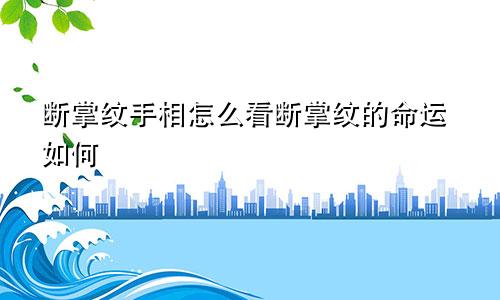 断掌纹手相怎么看断掌纹的命运如何